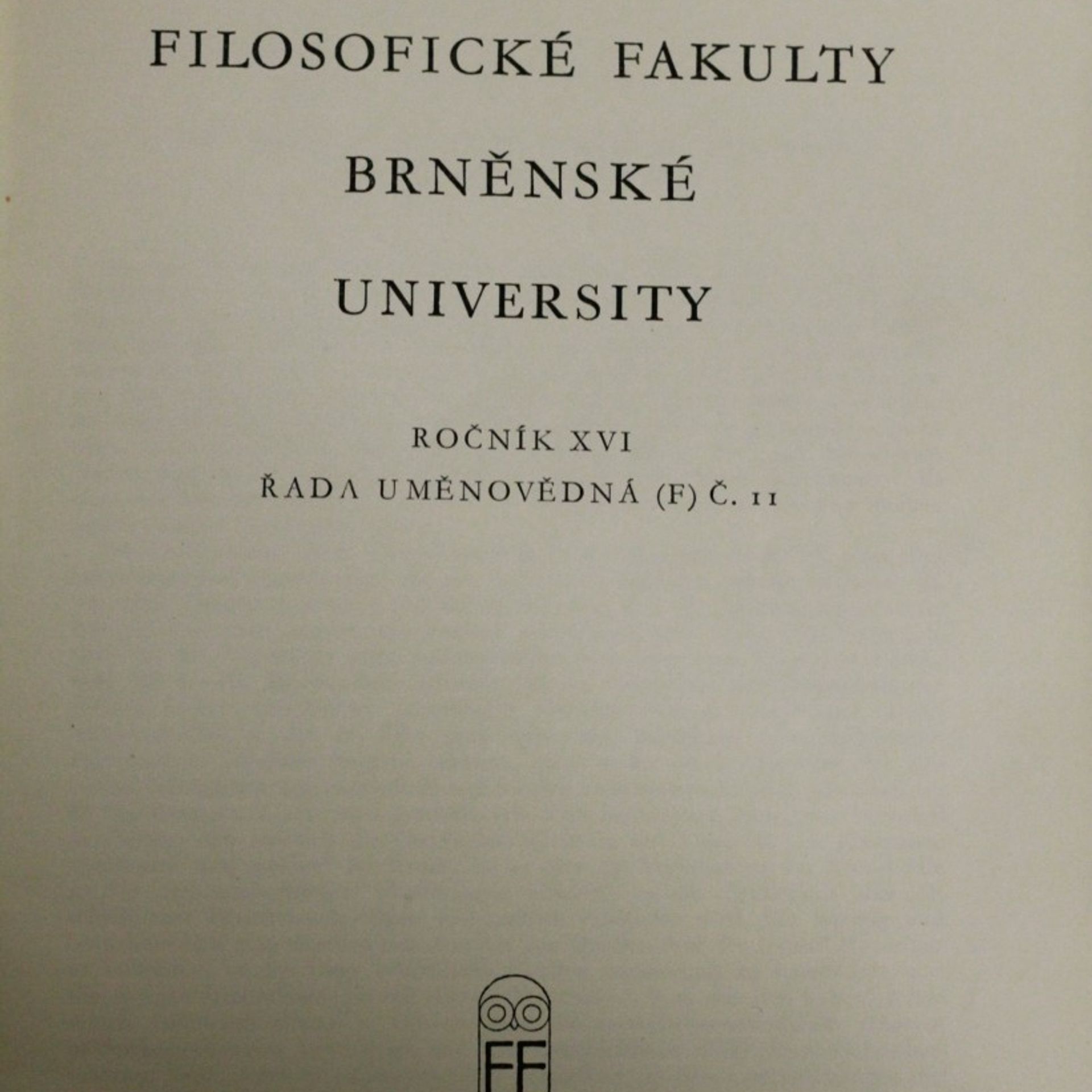 FILOSOFICKÉ FAKULTY

BRNĚNSKÉ

UNIVERSITY

ROČNÍK XVI

ŘADA UMĚNOVĚDNÁ (F) Č. 11

FF